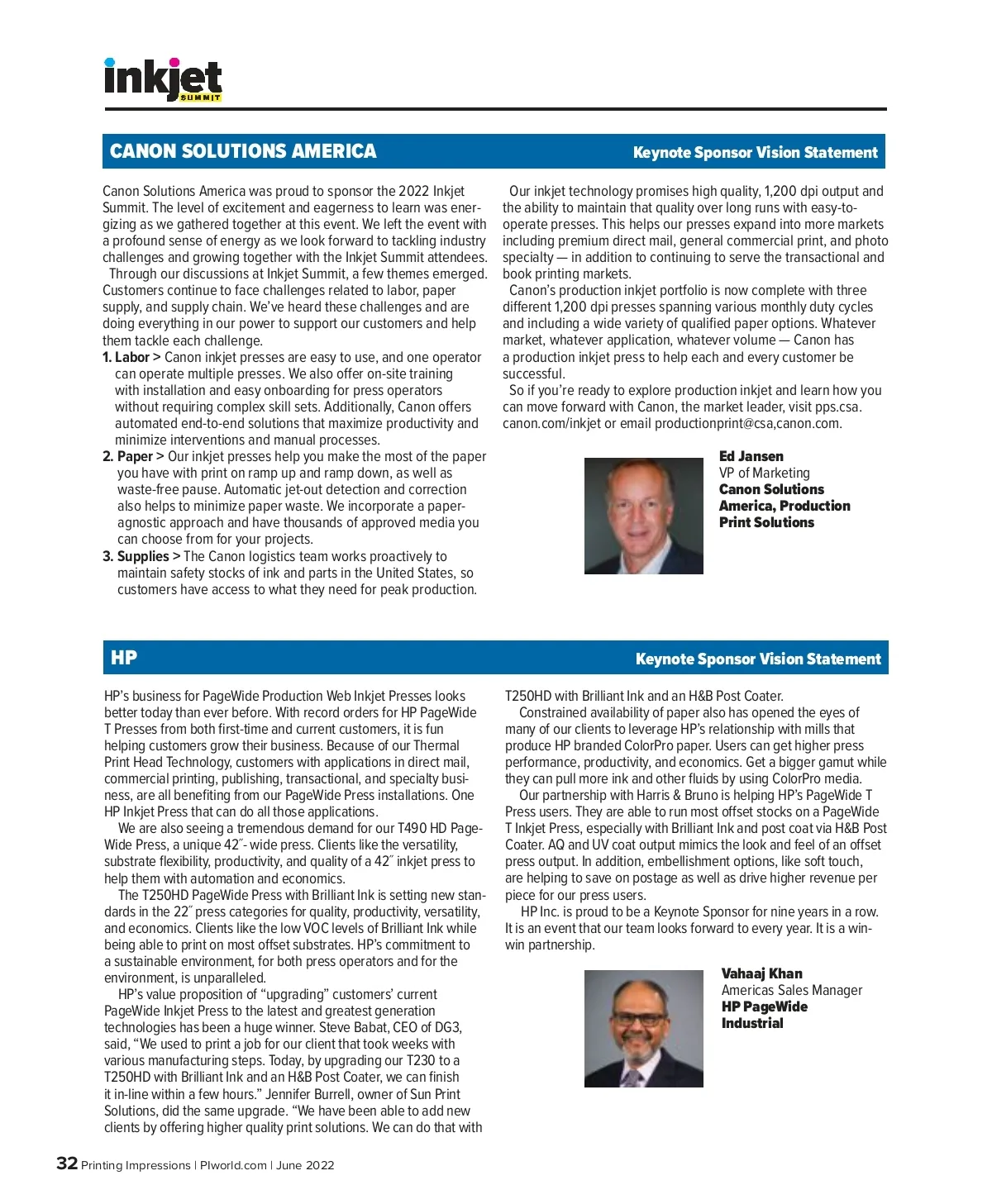 inkjet
SUMMIT

CANON SOLUTIONS AMERICA

Keynote Sponsor Vision Statement

Canon Solutions America was proud to sponsor the 2022 Inkjet Summit. The level of excitement and eagerness to learn was energizing as we gathered together at this event. We left the event with a profound sense of energy as we look forward to tackling industry challenges and growing together with the Inkjet Summit attendees.

Through our discussions at Inkjet Summit, a few themes emerged. Customers continue to face challenges related to labor, paper supply, and supply chain. We've heard these challenges and are doing everything in our power to support our customers and help them tackle each challenge.

1. Labor > Canon inkjet presses are easy to use, and one operator can operate multiple presses. We also offer on-site training with installation and easy onboarding for press operators without requiring complex skill sets. Additionally, Canon offers automated end-to-end solutions that maximize productivity and minimize interventions and manual processes.

2. Paper > Our inkjet presses help you make the most of the paper you have with print on ramp up and ramp down, as well as waste-free pause. Automatic jet-out detection and correction also helps to minimize paper waste. We incorporate a paper-agnostic approach and have thousands of approved media you can choose from for your projects.

3. Supplies > The Canon logistics team works proactively to maintain safety stocks of ink and parts in the United States, so customers have access to what they need for peak production.

Our inkjet technology promises high quality, 1,200 dpi output and the ability to maintain that quality over long runs with easy-to-operate presses. This helps our presses expand into more markets including premium direct mail, general commercial print, and photo specialty — in addition to continuing to serve the transactional and book printing markets.

Canon's production inkjet portfolio is now complete with three different 1,200 dpi presses spanning various monthly duty cycles and including a wide variety of qualified paper options. Whatever market, whatever application, whatever volume — Canon has a production inkjet press to help each and every customer be successful.

So if you're ready to explore production inkjet and learn how you can move forward with Canon, the market leader, visit pps.csa.canon.com/inkjet or email productionprint@csa,canon.com.

Ed Jansen
VP of Marketing
Canon Solutions America, Production Print Solutions

HP

Keynote Sponsor Vision Statement

HP's business for PageWide Production Web Inkjet Presses looks better today than ever before. With record orders for HP PageWide T Presses from both first-time and current customers, it is fun helping customers grow their business. Because of our Thermal Print Head Technology, customers with applications in direct mail, commercial printing, publishing, transactional, and specialty business, are all benefiting from our PageWide Press installations. One HP Inkjet Press that can do all those applications.

We are also seeing a tremendous demand for our T490 HD PageWide Press, a unique 42″- wide press. Clients like the versatility, substrate flexibility, productivity, and quality of a 42″ inkjet press to help them with automation and economics.

The T250HD PageWide Press with Brilliant Ink is setting new standards in the 22″ press categories for quality, productivity, versatility, and economics. Clients like the low VOC levels of Brilliant Ink while being able to print on most offset substrates. HP's commitment to a sustainable environment, for both press operators and for the environment, is unparalleled.

HP's value proposition of "upgrading" customers' current PageWide Inkjet Press to the latest and greatest generation technologies has been a huge winner. Steve Babat, CEO of DG3, said, "We used to print a job for our client that took weeks with various manufacturing steps. Today, by upgrading our T230 to a T250HD with Brilliant Ink and an H&B Post Coater, we can finish it in-line within a few hours." Jennifer Burrell, owner of Sun Print Solutions, did the same upgrade. "We have been able to add new clients by offering higher quality print solutions. We can do that with T250HD with Brilliant Ink and an H&B Post Coater.

Constrained availability of paper also has opened the eyes of many of our clients to leverage HP's relationship with mills that produce HP branded ColorPro paper. Users can get higher press performance, productivity, and economics. Get a bigger gamut while they can pull more ink and other fluids by using ColorPro media.

Our partnership with Harris & Bruno is helping HP's PageWide T Press users. They are able to run most offset stocks on a PageWide T Inkjet Press, especially with Brilliant Ink and post coat via H&B Post Coater. AQ and UV coat output mimics the look and feel of an offset press output. In addition, embellishment options, like soft touch, are helping to save on postage as well as drive higher revenue per piece for our press users.

HP Inc. is proud to be a Keynote Sponsor for nine years in a row. It is an event that our team looks forward to every year. It is a win-win partnership.

Vahaaj Khan
Americas Sales Manager
HP PageWide Industrial

32 Printing Impressions | PIworld.com | June 2022